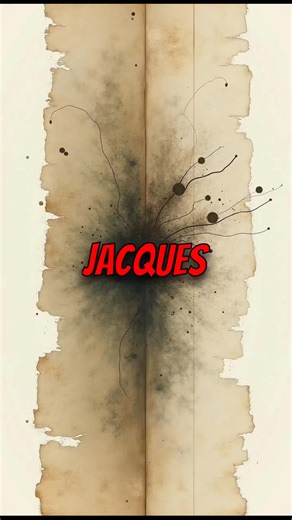 JACQUES